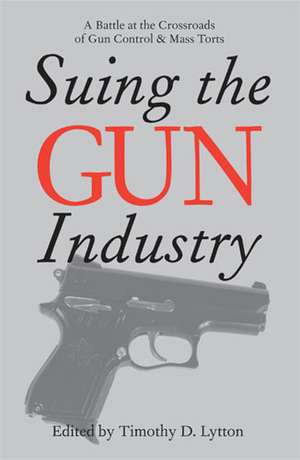 A Battle at the Crossroads of Gun Control & Mass Torts

Suing the GUN Industry

Edited by Timothy D. Lytton